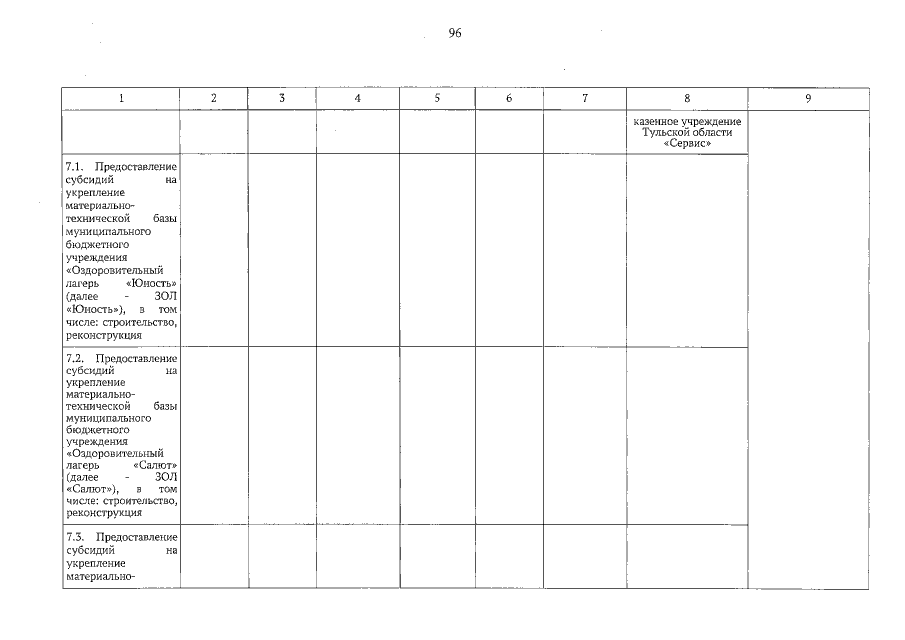 96

| 1 | 2 | 3 | 4 | 5 | 6 | 7 | 8 | 9 |
|---|---|---|---|---|---|---|---|---|
| | | | | | | | казенное учреждение Тульской области «Сервис» | |
| 7.1. Предоставление субсидий на укрепление материально-технической базы муниципального бюджетного учреждения «Оздоровительный лагерь «Юность» (далее - ЗОЛ «Юность»), в том числе: строительство, реконструкция | | | | | | | | |
| 7.2. Предоставление субсидий на укрепление материально-технической базы муниципального бюджетного учреждения «Оздоровительный лагерь «Салют» (далее - ЗОЛ «Салют»), в том числе: строительство, реконструкция | | | | | | | | |
| 7.3. Предоставление субсидий на укрепление материально- | | | | | | | | |